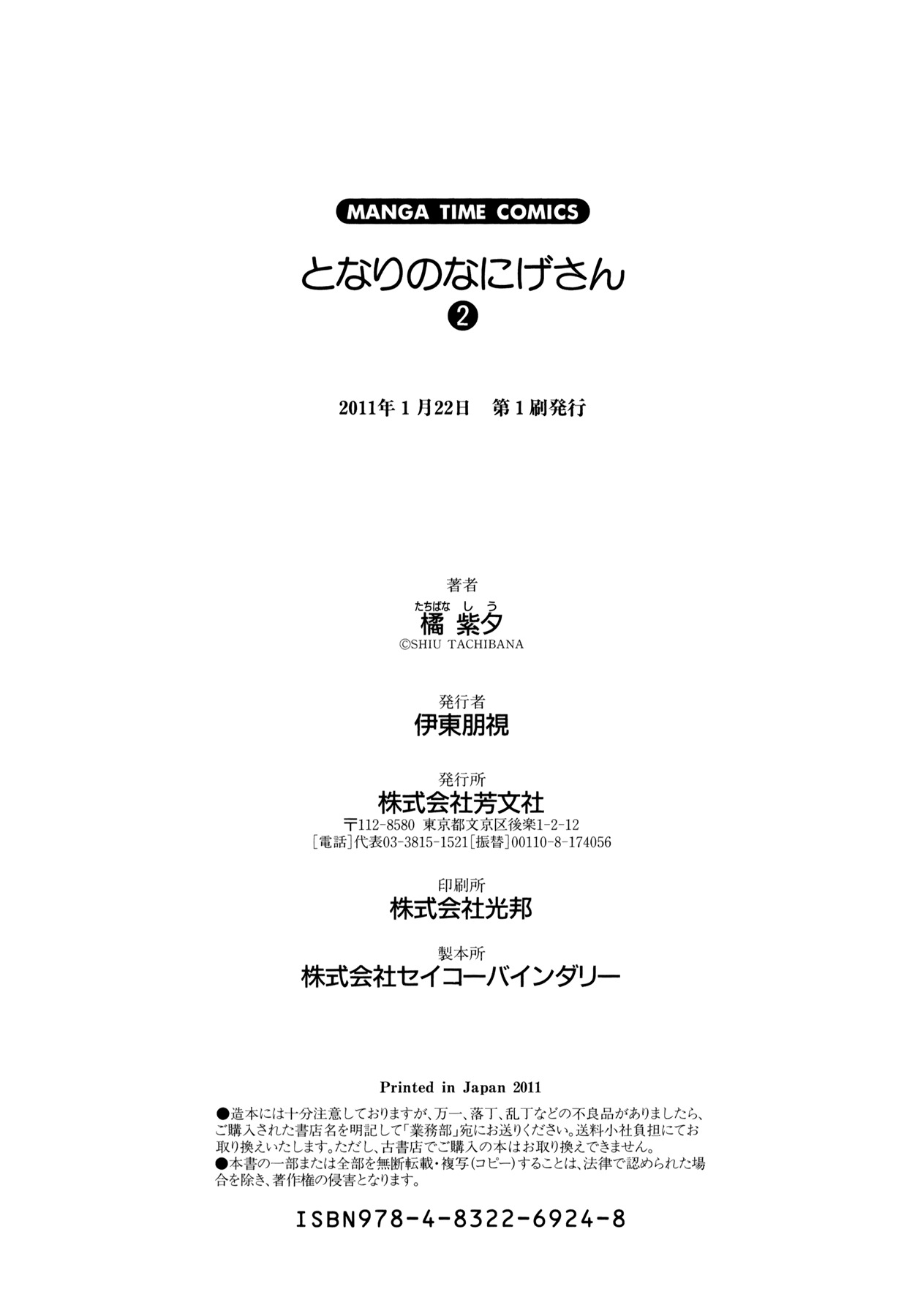 MANGA TIME COMICS

となりのなにげさん

❷

2011年1月22日 第1刷発行

著者

たちばな しう

橘 紫夕

©SHIU TACHIBANA

発行者

伊東朋視

発行所

株式会社芳文社

〒112-8580 東京都文京区後楽1-2-12

[電話]代表03-3815-1521[振替]00110-8-174056

印刷所

株式会社光邦

製本所

株式会社セイコーバインダリー

Printed in Japan 2011

●造本には十分注意しておりますが、万一、落丁、乱丁などの不良品がありましたら、ご購入された書店名を明記して「業務部」宛にお送りください。送料小社負担にてお取り換えいたします。ただし、古書店でご購入の本はお取り換えできません。

●本書の一部または全部を無断転載・複写(コピー)することは、法律で認められた場合を除き、著作権の侵害となります。

ISBN978-4-8322-6924-8